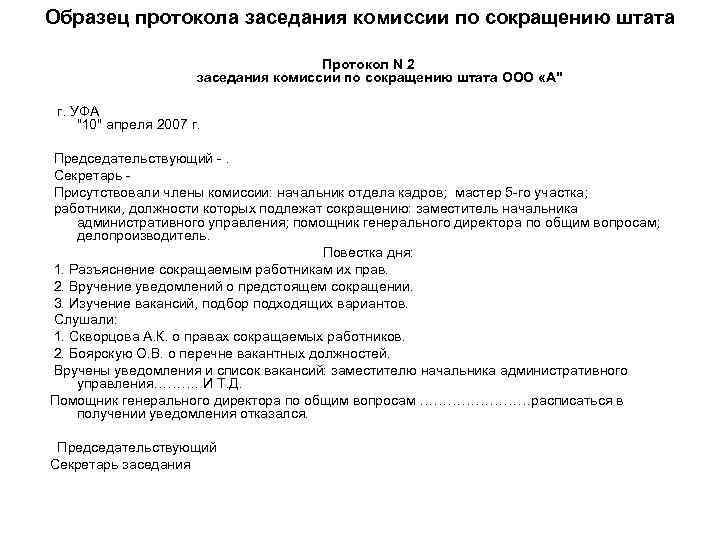 Образец протокола заседания комиссии по сокращению штата

Протокол N 2
заседания комиссии по сокращению штата ООО «А"

г. УФА
"10" апреля 2007 г.

Председательствующий - .
Секретарь -
Присутствовали члены комиссии: начальник отдела кадров; мастер 5-го участка;
работники, должности которых подлежат сокращению: заместитель начальника административного управления; помощник генерального директора по общим вопросам; делопроизводитель.

Повестка дня:
1. Разъяснение сокращаемым работникам их прав.
2. Вручение уведомлений о предстоящем сокращении.
3. Изучение вакансий, подбор подходящих вариантов.
Слушали:
1. Скворцова А.К. о правах сокращаемых работников.
2. Боярскую О.В. о перечне вакантных должностей.
Вручены уведомления и список вакансий: заместителю начальника административного управления……….. И Т.Д.
Помощник генерального директора по общим вопросам ……………………расписаться в получении уведомления отказался.

Председательствующий
Секретарь заседания